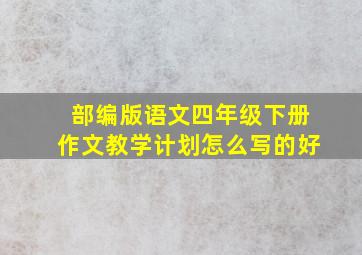 部编版语文四年级下册
作文教学计划怎么写的好